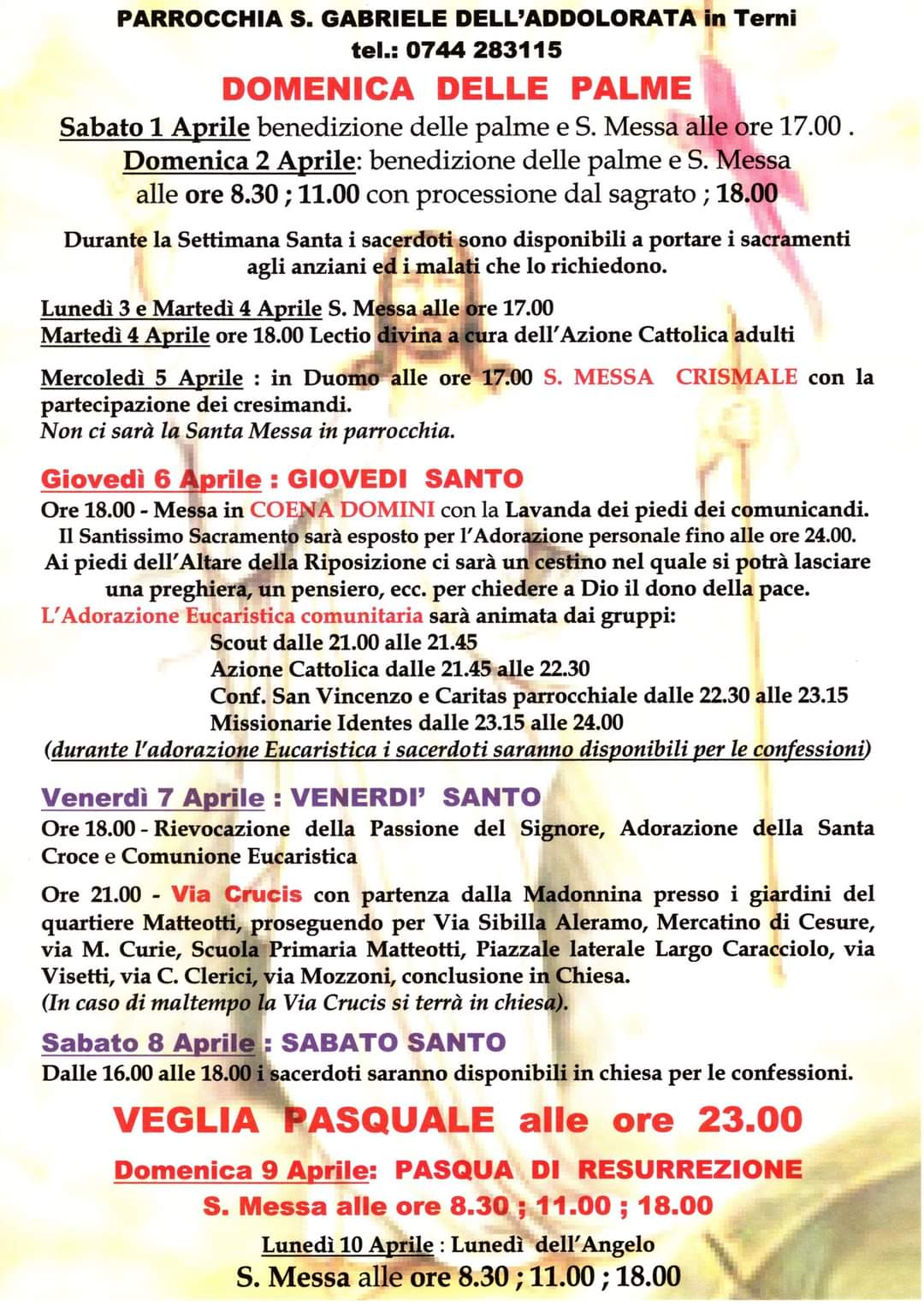 PARROCCHIA S. GABRIELE DELL'ADDOLORATA in Terni
tel.: 0744 283115

DOMENICA DELLE PALME

Sabato 1 Aprile benedizione delle palme e S. Messa alle ore 17.00 .
Domenica 2 Aprile: benedizione delle palme e S. Messa alle ore 8.30 ; 11.00 con processione dal sagrato ; 18.00

Durante la Settimana Santa i sacerdoti sono disponibili a portare i sacramenti agli anziani ed i malati che lo richiedono.

Lunedì 3 e Martedì 4 Aprile S. Messa alle ore 17.00
Martedì 4 Aprile ore 18.00 Lectio divina a cura dell'Azione Cattolica adulti

Mercoledì 5 Aprile : in Duomo alle ore 17.00 S. MESSA CRISMALE con la partecipazione dei cresimandi.
Non ci sarà la Santa Messa in parrocchia.

Giovedì 6 Aprile : GIOVEDI SANTO
Ore 18.00 - Messa in COENA DOMINI con la Lavanda dei piedi dei comunicandi.
Il Santissimo Sacramento sarà esposto per l'Adorazione personale fino alle ore 24.00.
Ai piedi dell'Altare della Riposizione ci sarà un cestino nel quale si potrà lasciare una preghiera, un pensiero, ecc. per chiedere a Dio il dono della pace.
L'Adorazione Eucaristica comunitaria sarà animata dai gruppi:
Scout dalle 21.00 alle 21.45
Azione Cattolica dalle 21.45 alle 22.30
Conf. San Vincenzo e Caritas parrocchiale dalle 22.30 alle 23.15
Missionarie Identes dalle 23.15 alle 24.00
(durante l'adorazione Eucaristica i sacerdoti saranno disponibili per le confessioni)

Venerdì 7 Aprile : VENERDI' SANTO
Ore 18.00 - Rievocazione della Passione del Signore, Adorazione della Santa Croce e Comunione Eucaristica

Ore 21.00 - Via Crucis con partenza dalla Madonnina presso i giardini del quartiere Matteotti, proseguendo per Via Sibilla Aleramo, Mercatino di Cesure, via M. Curie, Scuola Primaria Matteotti, Piazzale laterale Largo Caracciolo, via Visetti, via C. Clerici, via Mozzoni, conclusione in Chiesa.
(In caso di maltempo la Via Crucis si terrà in chiesa).

Sabato 8 Aprile : SABATO SANTO
Dalle 16.00 alle 18.00 i sacerdoti saranno disponibili in chiesa per le confessioni.

VEGLIA PASQUALE alle ore 23.00

Domenica 9 Aprile: PASQUA DI RESURREZIONE
S. Messa alle ore 8.30 ; 11.00 ; 18.00

Lunedì 10 Aprile : Lunedì dell'Angelo
S. Messa alle ore 8.30 ; 11.00 ; 18.00